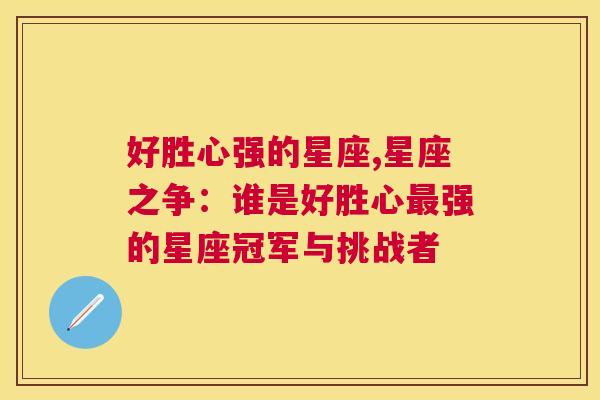 好胜心强的星座,星座之争：谁是好胜心最强的星座冠军与挑战者